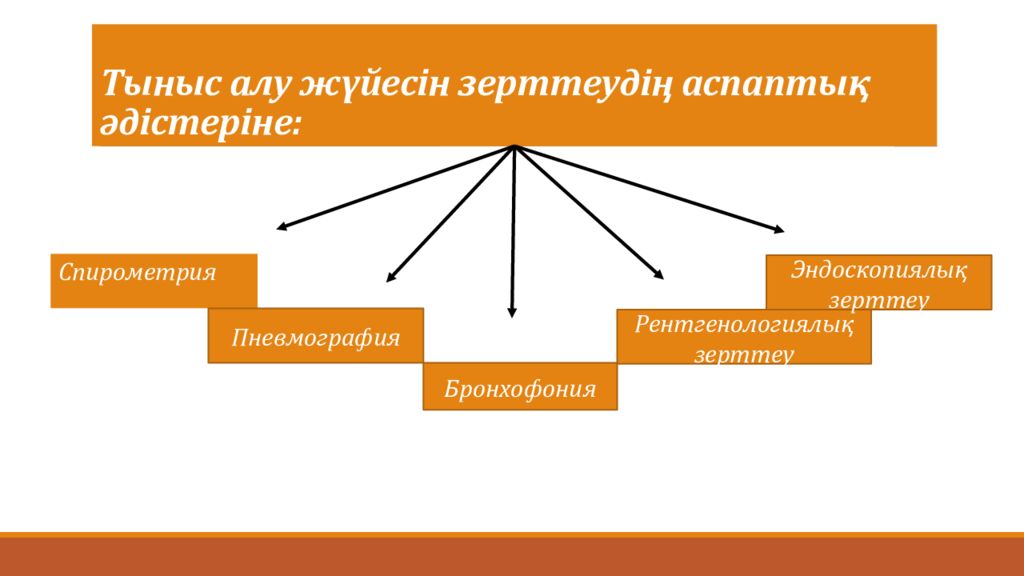 Тыныс алу жүйесін зерттеудің аспаптық әдістеріне:

Спирометрия

Пневмография

Бронхофония

Рентгенологиялық зерттеу

Эндоскопиялық зерттеу